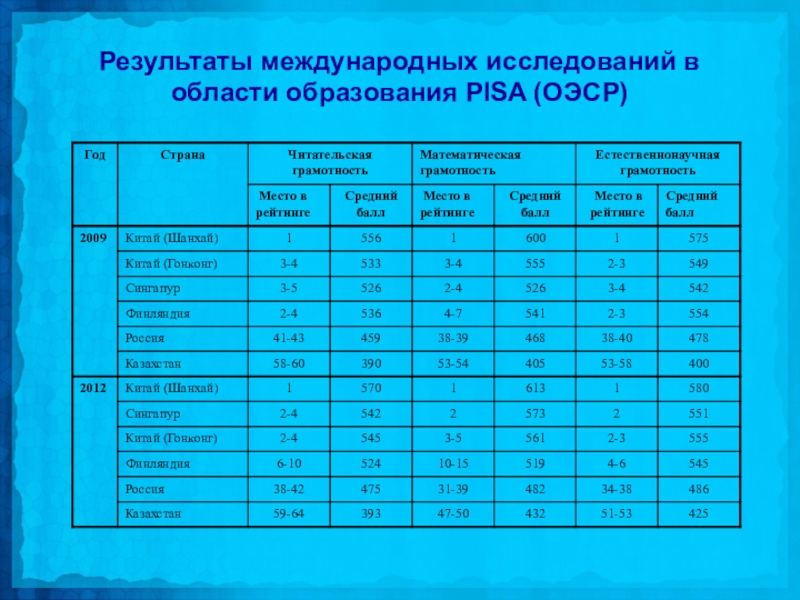 Результаты международных исследований в области образования PISA (ОЭСР)

| Год | Страна | Читательская грамотность | | Математическая грамотность | | Естественнонаучная грамотность | |
|---|---|---|---|---|---|---|---|
| | | Место в рейтинге | Средний балл | Место в рейтинге | Средний балл | Место в рейтинге | Средний балл |
| 2009 | Китай (Шанхай) | 1 | 556 | 1 | 600 | 1 | 575 |
| | Китай (Гонконг) | 3-4 | 533 | 3-4 | 555 | 2-3 | 549 |
| | Сингапур | 3-5 | 526 | 2-4 | 526 | 3-4 | 542 |
| | Финляндия | 2-4 | 536 | 4-7 | 541 | 2-3 | 554 |
| | Россия | 41-43 | 459 | 38-39 | 468 | 38-40 | 478 |
| | Казахстан | 58-60 | 390 | 53-54 | 405 | 53-58 | 400 |
| 2012 | Китай (Шанхай) | 1 | 570 | 1 | 613 | 1 | 580 |
| | Сингапур | 2-4 | 542 | 2 | 573 | 2 | 551 |
| | Китай (Гонконг) | 2-4 | 545 | 3-5 | 561 | 2-3 | 555 |
| | Финляндия | 6-10 | 524 | 10-15 | 519 | 4-6 | 545 |
| | Россия | 38-42 | 475 | 31-39 | 482 | 34-38 | 486 |
| | Казахстан | 59-64 | 393 | 47-50 | 432 | 51-53 | 425 |